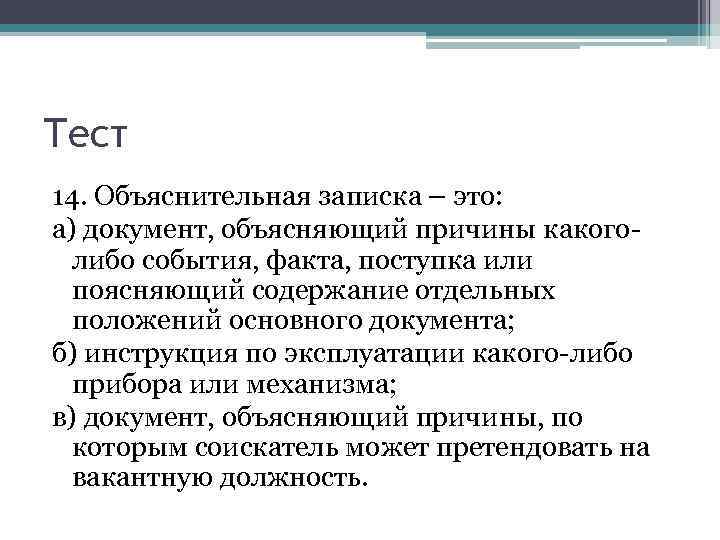 Тест

14. Объяснительная записка – это:

а) документ, объясняющий причины какого-либо события, факта, поступка или поясняющий содержание отдельных положений основного документа;

б) инструкция по эксплуатации какого-либо прибора или механизма;

в) документ, объясняющий причины, по которым соискатель может претендовать на вакантную должность.